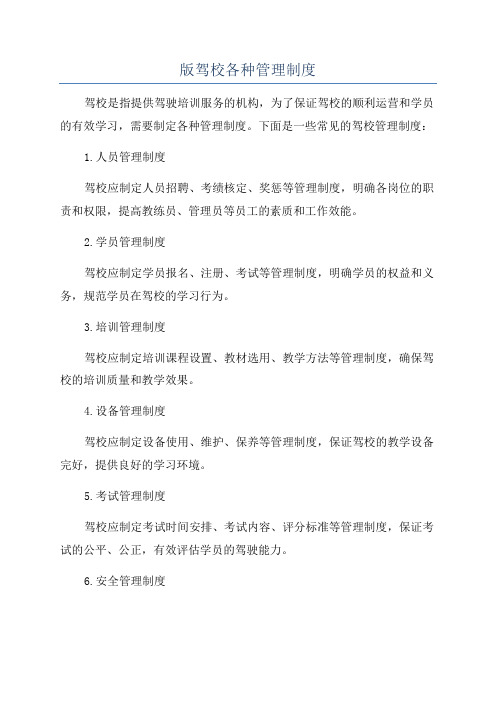 版驾校各种管理制度

驾校是指提供驾驶培训服务的机构，为了保证驾校的顺利运营和学员的有效学习，需要制定各种管理制度。下面是一些常见的驾校管理制度：

1.人员管理制度

驾校应制定人员招聘、考绩核定、奖惩等管理制度，明确各岗位的职责和权限，提高教练员、管理员等员工的素质和工作效能。

2.学员管理制度

驾校应制定学员报名、注册、考试等管理制度，明确学员的权益和义务，规范学员在驾校的学习行为。

3.培训管理制度

驾校应制定培训课程设置、教材选用、教学方法等管理制度，确保驾校的培训质量和教学效果。

4.设备管理制度

驾校应制定设备使用、维护、保养等管理制度，保证驾校的教学设备完好，提供良好的学习环境。

5.考试管理制度

驾校应制定考试时间安排、考试内容、评分标准等管理制度，保证考试的公平、公正，有效评估学员的驾驶能力。

6.安全管理制度